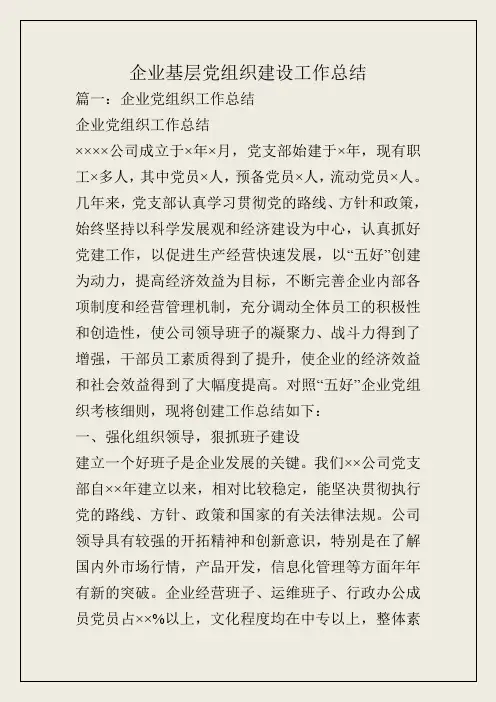 企业基层党组织建设工作总结

篇一：企业党组织工作总结

企业党组织工作总结

××××公司成立于×年×月，党支部始建于×年，现有职工×多人，其中党员×人，预备党员×人，流动党员×人。几年来，党支部认真学习贯彻党的路线、方针和政策，始终坚持以科学发展观和经济建设为中心，认真抓好党建工作，以促进生产经营快速发展，以“五好”创建为动力，提高经济效益为目标，不断完善企业内部各项制度和经营管理机制，充分调动全体员工的积极性和创造性，使公司领导班子的凝聚力、战斗力得到了增强，干部员工素质得到了提升，使企业的经济效益和社会效益得到了大幅度提高。对照“五好”企业党组织考核细则，现将创建工作总结如下：

一、强化组织领导，狠抓班子建设

建立一个好班子是企业发展的关键。我们××公司党支部自××年建立以来，相对比较稳定，能坚决贯彻执行党的路线、方针、政策和国家的有关法律法规。公司领导具有较强的开拓精神和创新意识，特别是在了解国内外市场行情，产品开发，信息化管理等方面年年有新的突破。企业经营班子、运维班子、行政办公成员党员占××%以上，文化程度均在中专以上，整体素